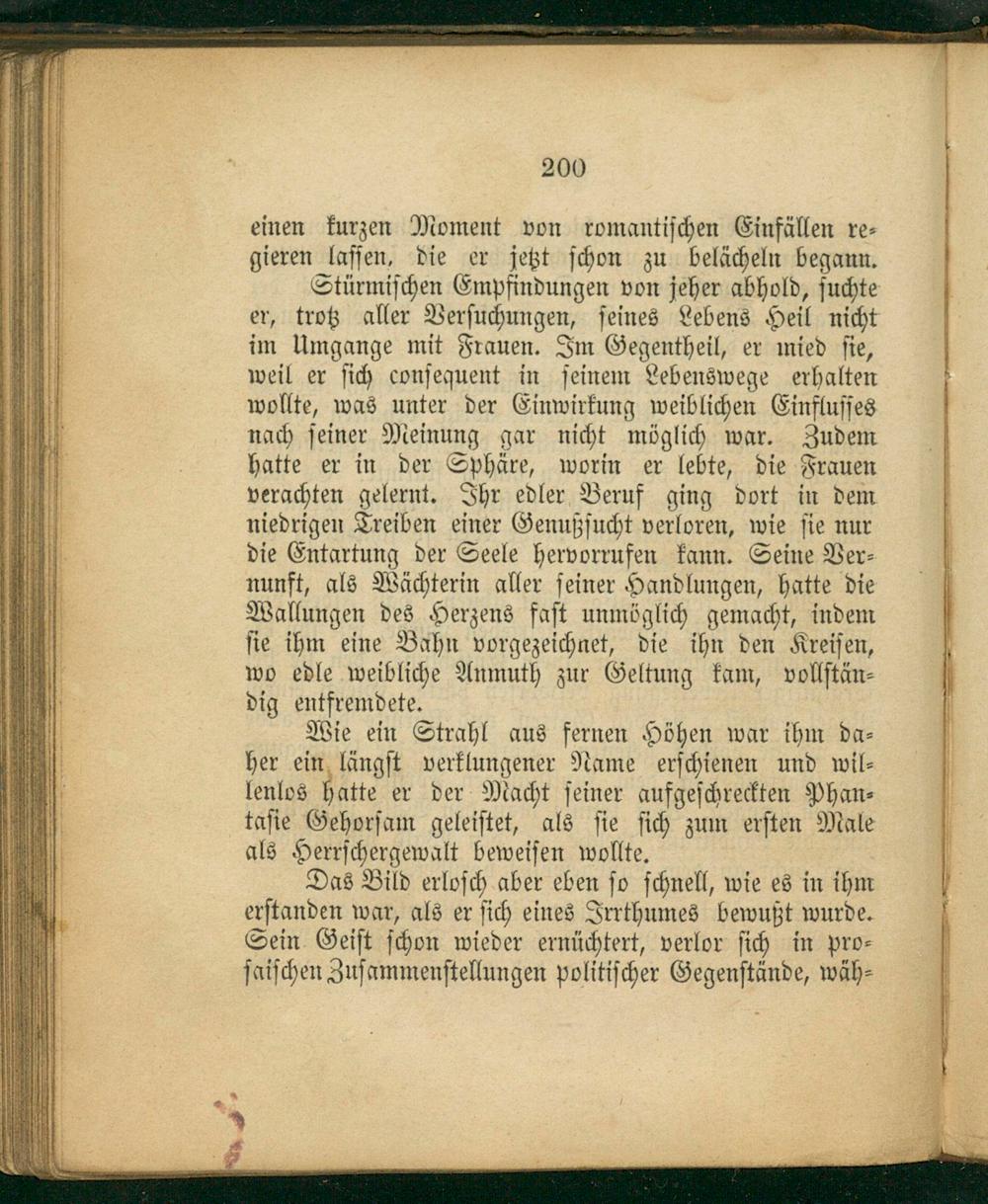 200

einen kurzen Moment von romantischen Einfällen regieren lassen, die er jetzt schon zu belächeln begann.

Stürmischen Empfindungen von jeher abhold, suchte er, trotz aller Versuchungen, seines Lebens Heil nicht im Umgange mit Frauen. Im Gegentheil, er mied sie, weil er sich consequent in seinem Lebenswege erhalten wollte, was unter der Einwirkung weiblichen Einflusses nach seiner Meinung gar nicht möglich war. Zudem hatte er in der Sphäre, worin er lebte, die Frauen verachten gelernt. Ihr edler Beruf ging dort in dem niedrigen Treiben einer Genußsucht verloren, wie sie nur die Entartung der Seele hervorrufen kann. Seine Vernunft, als Wächterin aller seiner Handlungen, hatte die Wallungen des Herzens fast unmöglich gemacht, indem sie ihm eine Bahn vorgezeichnet, die ihn den Kreisen, wo edle weibliche Anmuth zur Geltung kam, vollständig entfremdete.

Wie ein Strahl aus fernen Höhen war ihm daher ein längst verklungener Name erschienen und willenlos hatte er der Macht seiner aufgeschreckten Phantasie Gehorsam geleistet, als sie sich zum ersten Male als Herrschergewalt beweisen wollte.

Das Bild erlosch aber eben so schnell, wie es in ihm erstanden war, als er sich eines Irrthumes bewußt wurde. Sein Geist schon wieder ernüchtert, verlor sich in prosaischen Zusammenstellungen politischer Gegenstände, wäh-